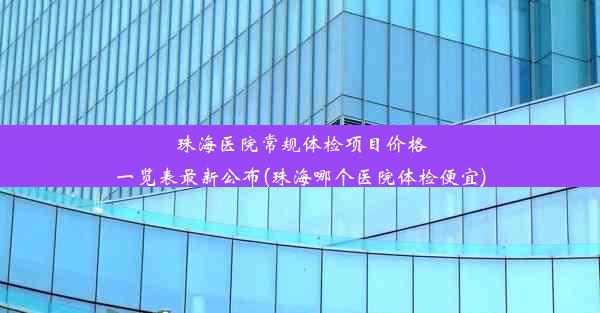 珠海医院常规体检项目价格一览表最新公布(珠海哪个医院体检便宜)